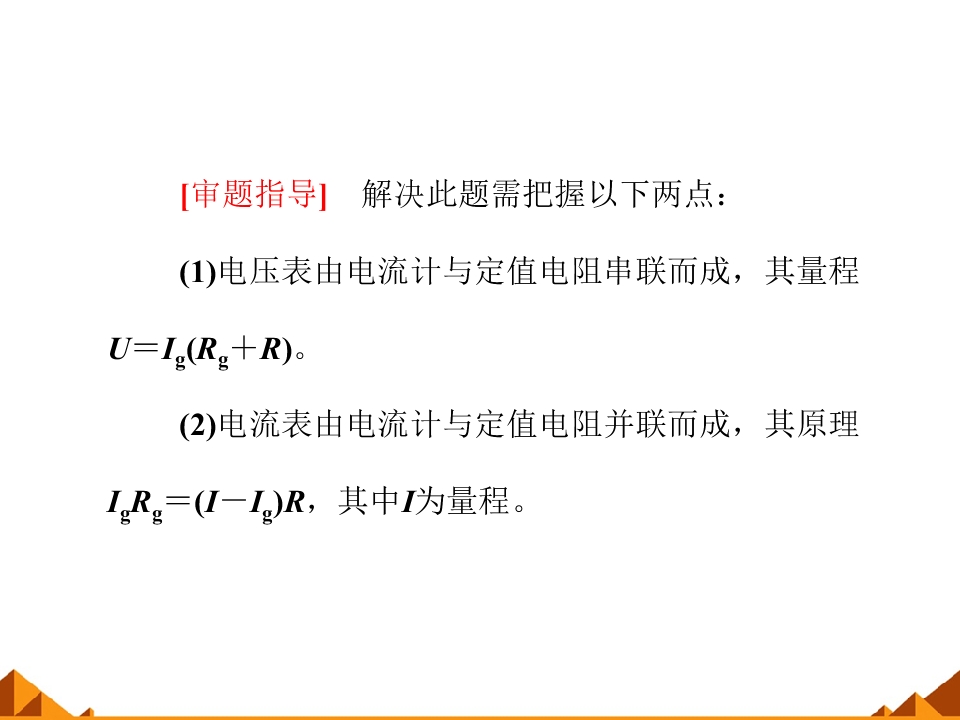 [审题指导] 解决此题需把握以下两点：

(1)电压表由电流计与定值电阻串联而成，其量程$U=I_g(R_g+R)$。

(2)电流表由电流计与定值电阻并联而成，其原理$I_gR_g=(I-I_g)R$，其中$I$为量程。